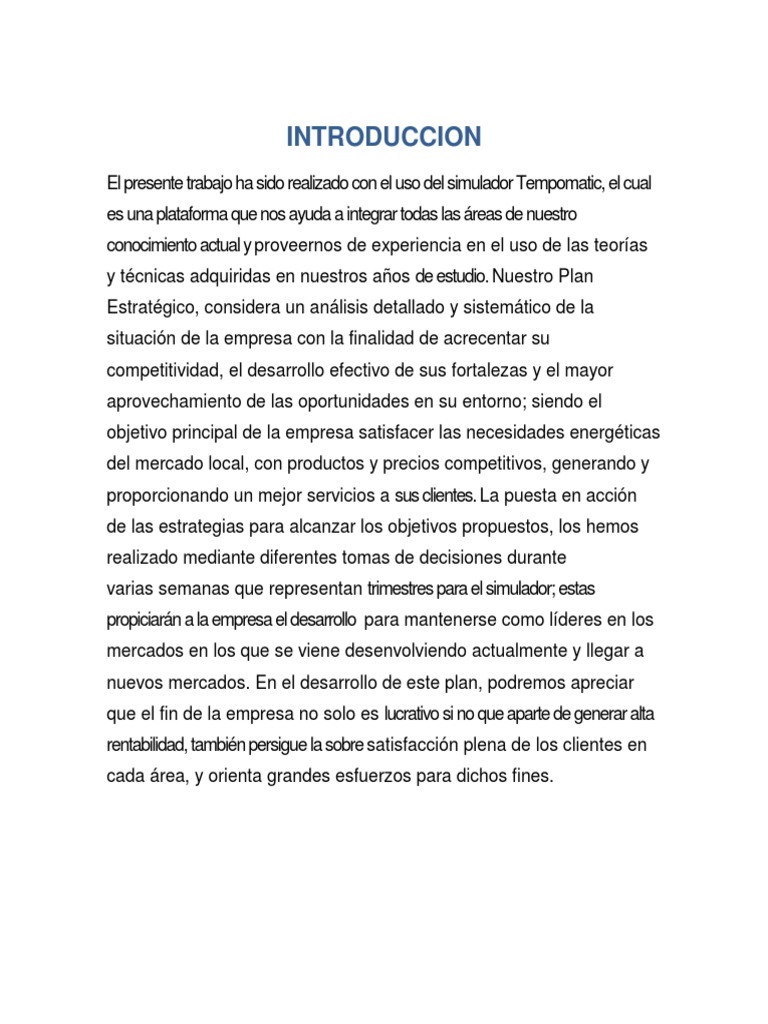 INTRODUCCION

El presente trabajo ha sido realizado con el uso del simulador Tempomatic, el cual es una plataforma que nos ayuda a integrar todas las áreas de nuestro conocimiento actual y proveernos de experiencia en el uso de las teorías y técnicas adquiridas en nuestros años de estudio. Nuestro Plan Estratégico, considera un análisis detallado y sistemático de la situación de la empresa con la finalidad de acrecentar su competitividad, el desarrollo efectivo de sus fortalezas y el mayor aprovechamiento de las oportunidades en su entorno; siendo el objetivo principal de la empresa satisfacer las necesidades energéticas del mercado local, con productos y precios competitivos, generando y proporcionando un mejor servicios a sus clientes. La puesta en acción de las estrategias para alcanzar los objetivos propuestos, los hemos realizado mediante diferentes tomas de decisiones durante varias semanas que representan trimestres para el simulador; estas propiciarán a la empresa el desarrollo para mantenerse como líderes en los mercados en los que se viene desenvolviendo actualmente y llegar a nuevos mercados. En el desarrollo de este plan, podremos apreciar que el fin de la empresa no solo es lucrativo si no que aparte de generar alta rentabilidad, también persigue la sobre satisfacción plena de los clientes en cada área, y orienta grandes esfuerzos para dichos fines.